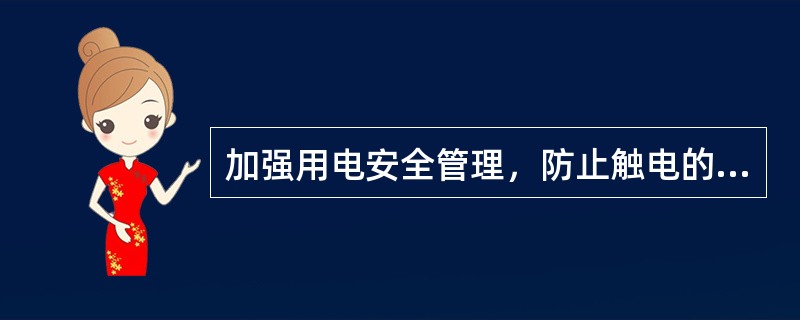 加强用电安全管理，防止触电的...